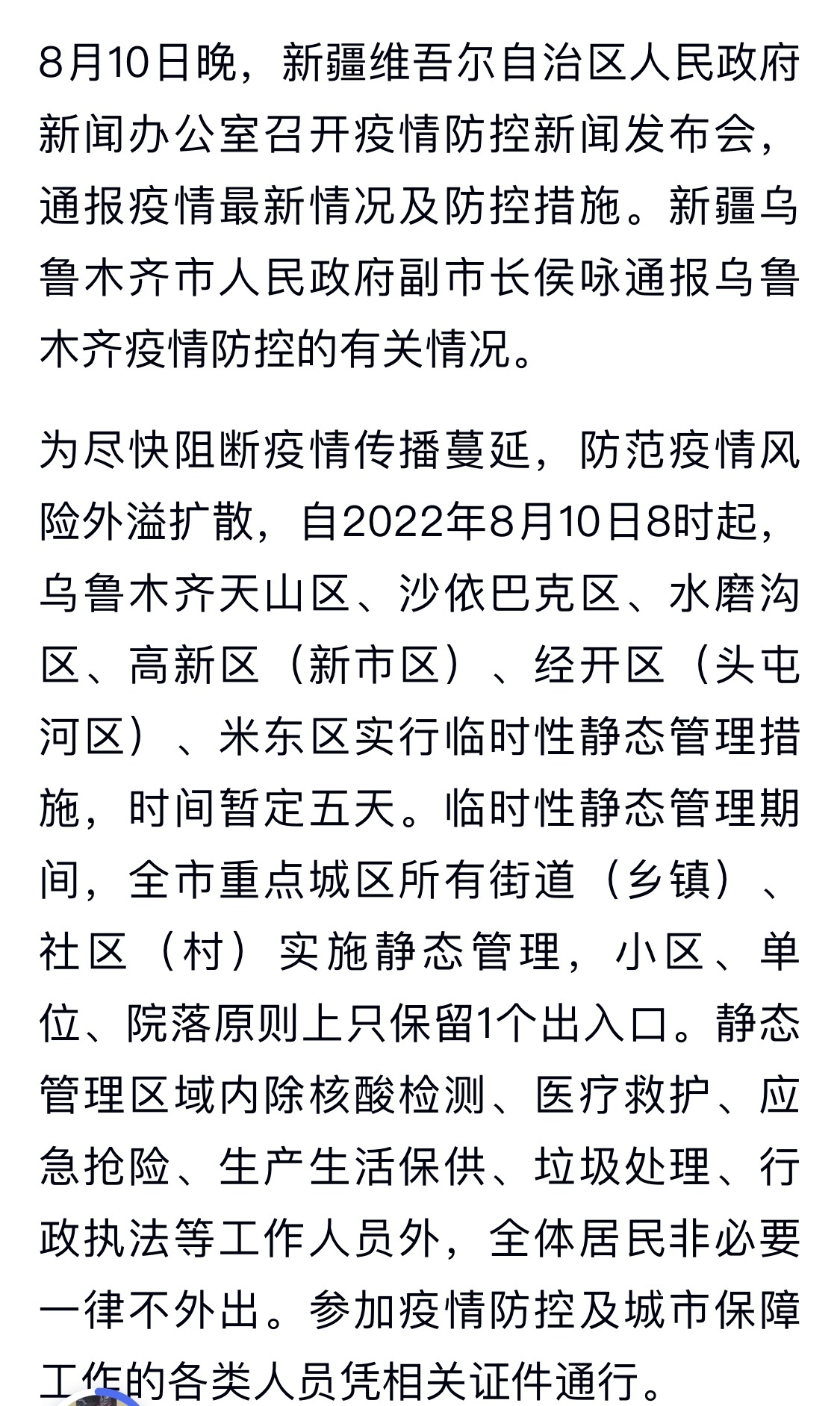 8月10日晚，新疆维吾尔自治区人民政府新闻办公室召开疫情防控新闻发布会，通报疫情最新情况及防控措施。新疆乌鲁木齐市人民政府副市长侯咏通报乌鲁木齐疫情防控的有关情况。

为尽快阻断疫情传播蔓延，防范疫情风险外溢扩散，自2022年8月10日8时起，乌鲁木齐天山区、沙依巴克区、水磨沟区、高新区（新市区）、经开区（头屯河区）、米东区实行临时性静态管理措施，时间暂定五天。临时性静态管理期间，全市重点城区所有街道（乡镇）、社区（村）实施静态管理，小区、单位、院落原则上只保留1个出入口。静态管理区域内除核酸检测、医疗救护、应急抢险、生产生活保供、垃圾处理、行政执法等工作人员外，全体居民非必要一律不外出。参加疫情防控及城市保障工作的各类人员凭相关证件通行。